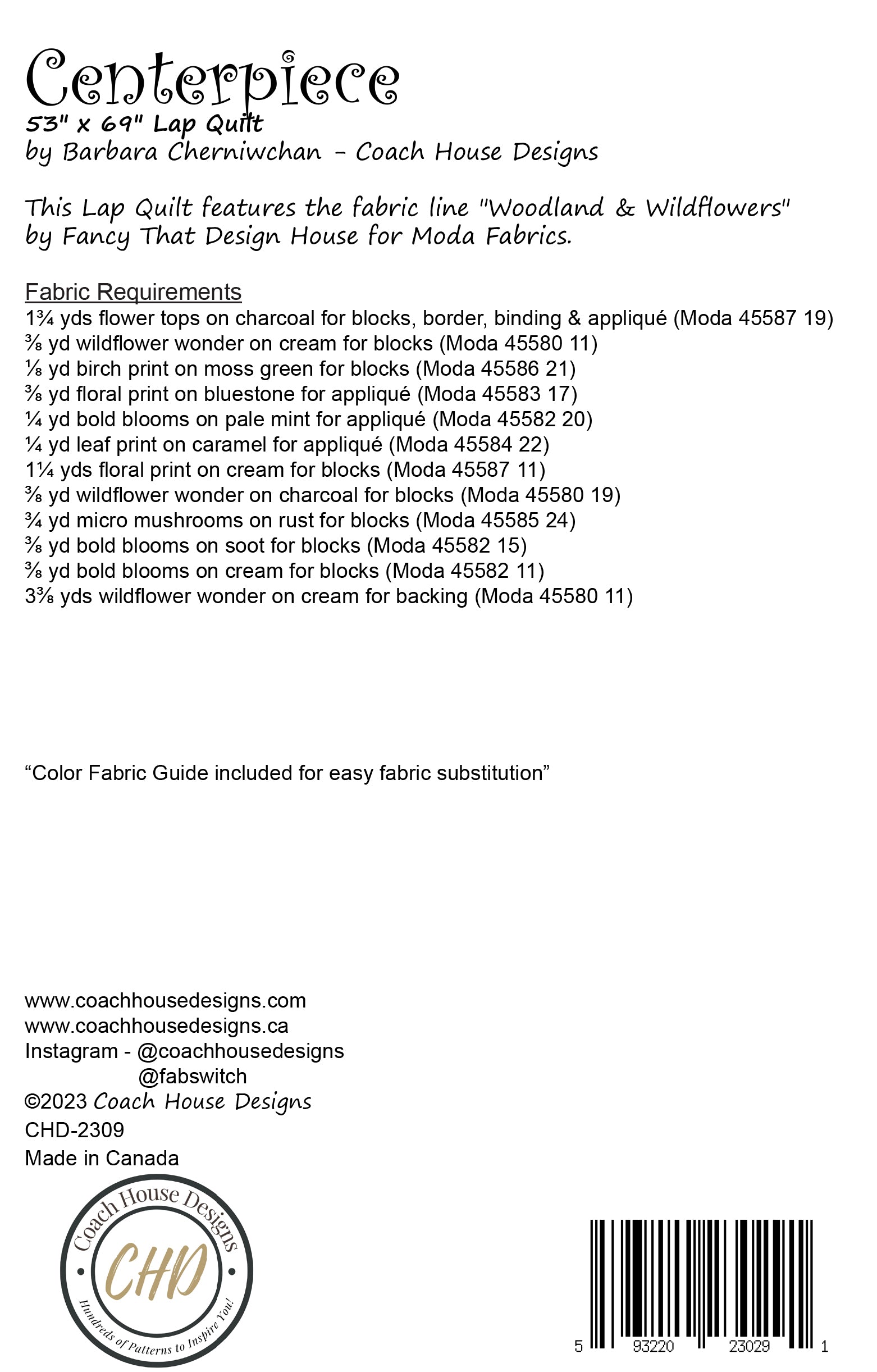 Centerpiece
53" x 69" Lap Quilt
by Barbara Cherniwchan - Coach House Designs

This Lap Quilt features the fabric line "Woodland & Wildflowers" by Fancy That Design House for Moda Fabrics.

Fabric Requirements
1¾ yds flower tops on charcoal for blocks, border, binding & appliqué (Moda 45587 19)
⅜ yd wildflower wonder on cream for blocks (Moda 45580 11)
⅛ yd birch print on moss green for blocks (Moda 45586 21)
⅜ yd floral print on bluestone for appliqué (Moda 45583 17)
¼ yd bold blooms on pale mint for appliqué (Moda 45582 20)
¼ yd leaf print on caramel for appliqué (Moda 45584 22)
1¼ yds floral print on cream for blocks (Moda 45587 11)
⅜ yd wildflower wonder on charcoal for blocks (Moda 45580 19)
¾ yd micro mushrooms on rust for blocks (Moda 45585 24)
⅜ yd bold blooms on soot for blocks (Moda 45582 15)
⅜ yd bold blooms on cream for blocks (Moda 45582 11)
3⅜ yds wildflower wonder on cream for backing (Moda 45580 11)

“Color Fabric Guide included for easy fabric substitution”

www.coachhousedesigns.com
www.coachhousedesigns.ca
Instagram - @coachhousedesigns
@fabswitch
©2023 Coach House Designs
CHD-2309
Made in Canada

Coach House Designs
CHD
Hundreds of Patterns to Inspire You!

5 93220 23029 1